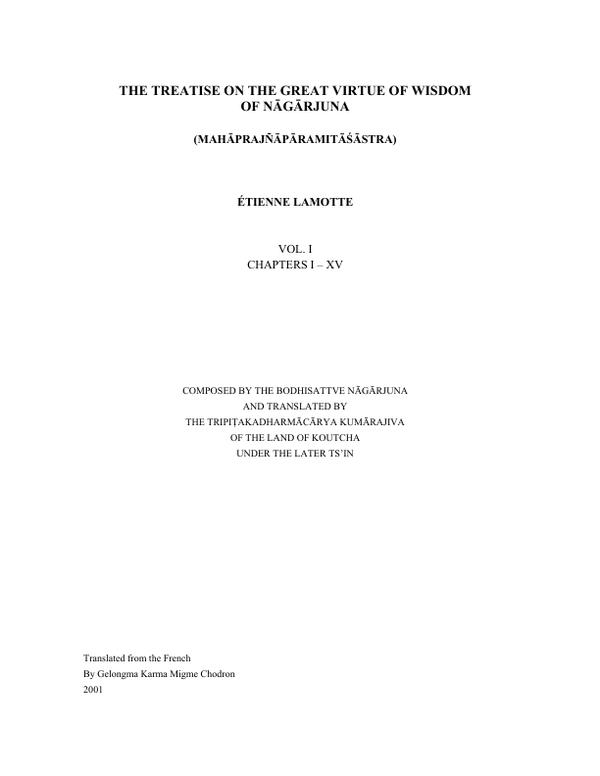 THE TREATISE ON THE GREAT VIRTUE OF WISDOM OF NĀGĀRJUNA

(MAHĀPRAJÑĀPĀRAMITĀŚĀSTRA)

ÉTIENNE LAMOTTE

VOL. I
CHAPTERS I – XV

COMPOSED BY THE BODHISATTVE NĀGĀRJUNA
AND TRANSLATED BY
THE TRIPIṬAKADHARMĀCĀRYA KUMĀRAJIVA
OF THE LAND OF KOUTCHA
UNDER THE LATER TS'IN

Translated from the French
By Gelongma Karma Migme Chodron
2001